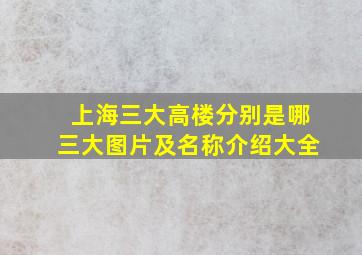 上海三大高楼分别是哪三大图片及名称介绍大全